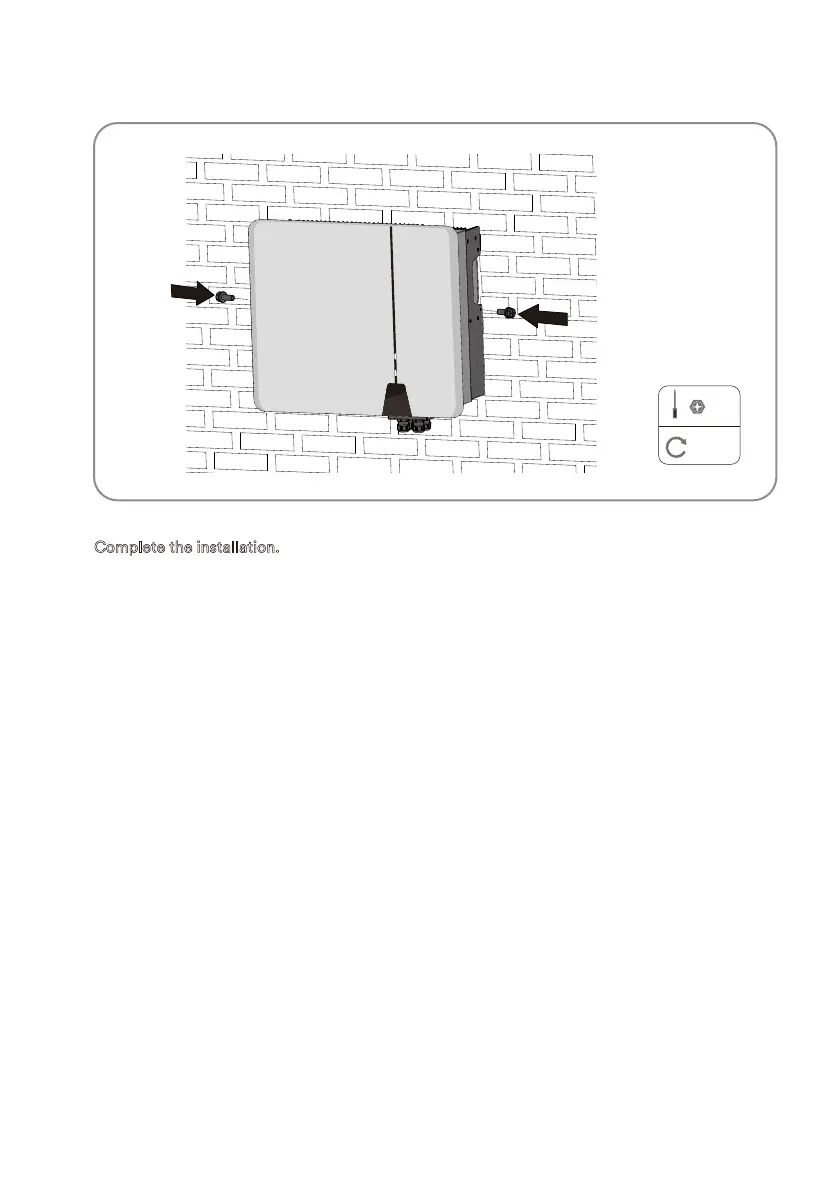 Complete the installation.